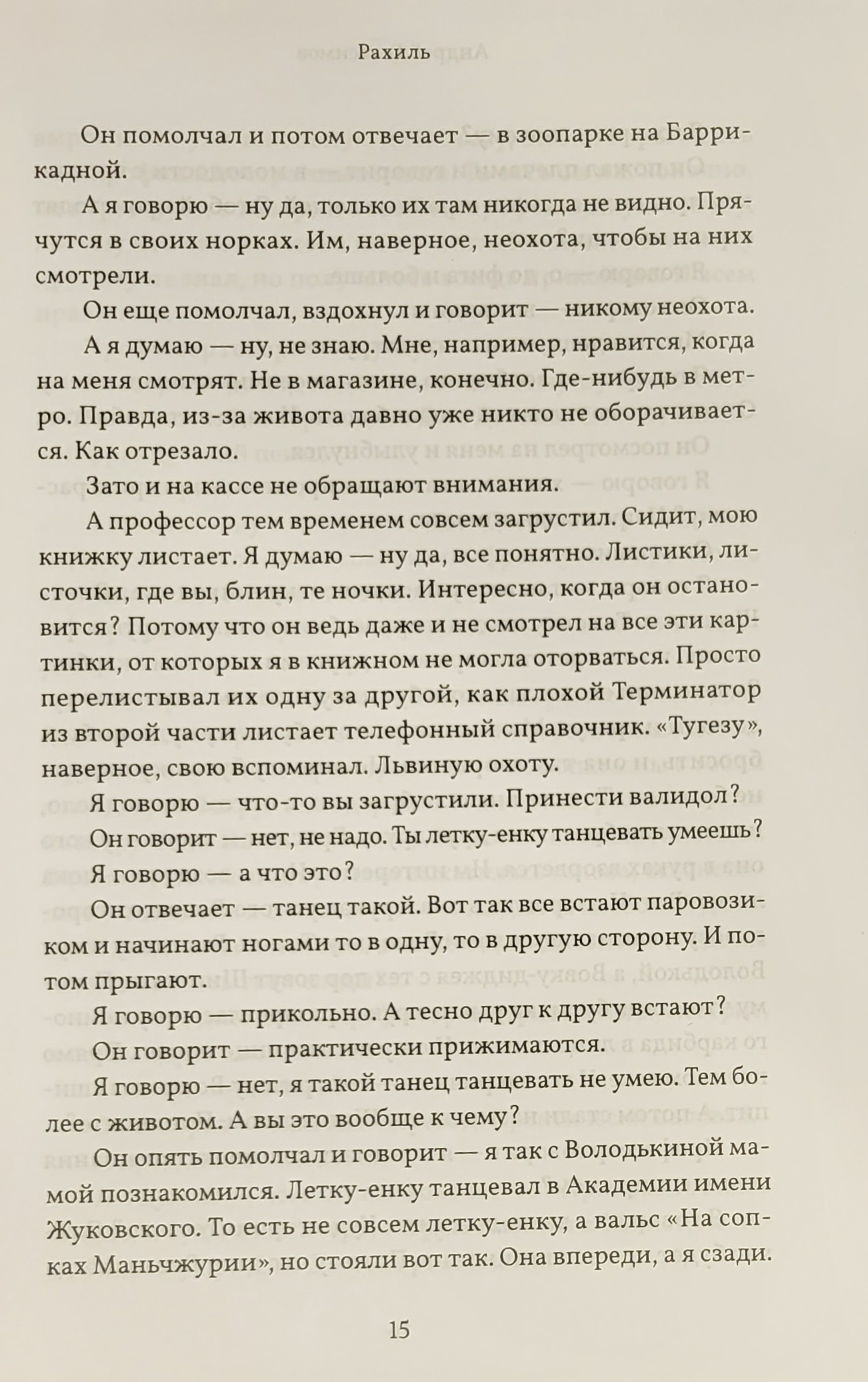 Рахиль

Он помолчал и потом отвечает — в зоопарке на Баррикадной.

А я говорю — ну да, только их там никогда не видно. Прячутся в своих норках. Им, наверное, неохота, чтобы на них смотрели.

Он еще помолчал, вздохнул и говорит — никому неохота.

А я думаю — ну, не знаю. Мне, например, нравится, когда на меня смотрят. Не в магазине, конечно. Где-нибудь в метро. Правда, из-за живота давно уже никто не оборачивается. Как отрезало.

Зато и на кассе не обращают внимания.

А профессор тем временем совсем загрустил. Сидит, мою книжку листает. Я думаю — ну да, все понятно. Листики, листочки, где вы, блин, те ночки. Интересно, когда он остановится? Потому что он ведь даже и не смотрел на все эти картинки, от которых я в книжном не могла оторваться. Просто перелистывал их одну за другой, как плохой Терминатор из второй части листает телефонный справочник. «Тугезу», наверное, свою вспоминал. Львиную охоту.

Я говорю — что-то вы загрустили. Принести валидол?

Он говорит — нет, не надо. Ты летку-енку танцевать умеешь?

Я говорю — а что это?

Он отвечает — танец такой. Вот так все встают паровозиком и начинают ногами то в одну, то в другую сторону. И потом прыгают.

Я говорю — прикольно. А тесно друг к другу встают?

Он говорит — практически прижимаются.

Я говорю — нет, я такой танец танцевать не умею. Тем более с животом. А вы это вообще к чему?

Он опять помолчал и говорит — я так с Володькиной мамой познакомился. Летку-енку танцевал в Академии имени Жуковского. То есть не совсем летку-енку, а вальс «На сопках Маньчжурии», но стояли вот так. Она впереди, а я сзади.

15